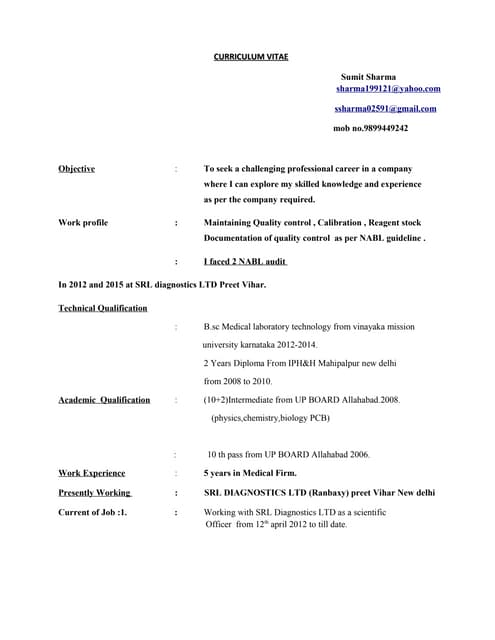 CURRICULUM VITAE

Sumit Sharma
sharma199121@yahoo.com

ssharma02591@gmail.com

mob no.9899449242

Objective : To seek a challenging professional career in a company where I can explore my skilled knowledge and experience as per the company required.

Work profile : Maintaining Quality control , Calibration , Reagent stock Documentation of quality control as per NABL guideline .

: I faced 2 NABL audit

In 2012 and 2015 at SRL diagnostics LTD Preet Vihar.

Technical Qualification

: B.sc Medical laboratory technology from vinayaka mission university karnataka 2012-2014.

2 Years Diploma From IPH&H Mahipalpur new delhi from 2008 to 2010.

Academic Qualification : (10+2)Intermediate from UP BOARD Allahabad.2008. (physics,chemistry,biology PCB)

: 10 th pass from UP BOARD Allahabad 2006.

Work Experience : 5 years in Medical Firm.

Presently Working : SRL DIAGNOSTICS LTD (Ranbaxy) preet Vihar New delhi

Current of Job :1. : Working with SRL Diagnostics LTD as a scientific Officer from 12$^{th}$ april 2012 to till date.